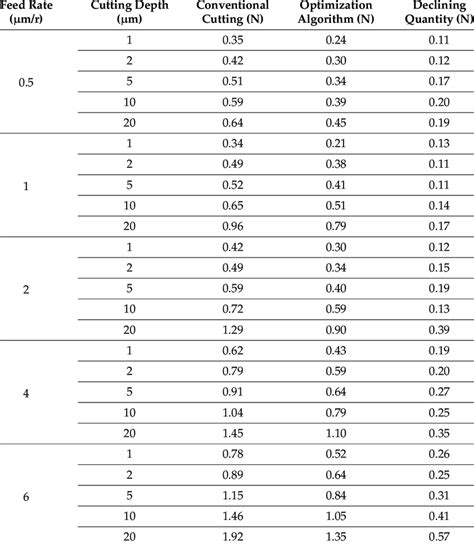 | Feed Rate (μm/r) | Cutting Depth (μm) | Conventional Cutting (N) | Optimization Algorithm (N) | Declining Quantity (N) |
|---|---|---|---|---|
| 0.5 | 1 | 0.35 | 0.24 | 0.11 |
| | 2 | 0.42 | 0.30 | 0.12 |
| | 5 | 0.51 | 0.34 | 0.17 |
| | 10 | 0.59 | 0.39 | 0.20 |
| | 20 | 0.64 | 0.45 | 0.19 |
| 1 | 1 | 0.34 | 0.21 | 0.13 |
| | 2 | 0.49 | 0.38 | 0.11 |
| | 5 | 0.52 | 0.41 | 0.11 |
| | 10 | 0.65 | 0.51 | 0.14 |
| | 20 | 0.96 | 0.79 | 0.17 |
| 2 | 1 | 0.42 | 0.30 | 0.12 |
| | 2 | 0.49 | 0.34 | 0.15 |
| | 5 | 0.59 | 0.40 | 0.19 |
| | 10 | 0.72 | 0.59 | 0.13 |
| | 20 | 1.29 | 0.90 | 0.39 |
| 4 | 1 | 0.62 | 0.43 | 0.19 |
| | 2 | 0.79 | 0.59 | 0.20 |
| | 5 | 0.91 | 0.64 | 0.27 |
| | 10 | 1.04 | 0.79 | 0.25 |
| | 20 | 1.45 | 1.10 | 0.35 |
| 6 | 1 | 0.78 | 0.52 | 0.26 |
| | 2 | 0.89 | 0.64 | 0.25 |
| | 5 | 1.15 | 0.84 | 0.31 |
| | 10 | 1.46 | 1.05 | 0.41 |
| | 20 | 1.92 | 1.35 | 0.57 |